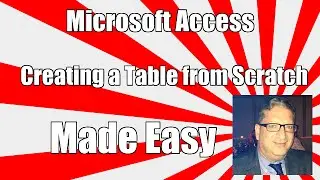 Microsoft Access

Creating a Table from Scratch

Made Easy